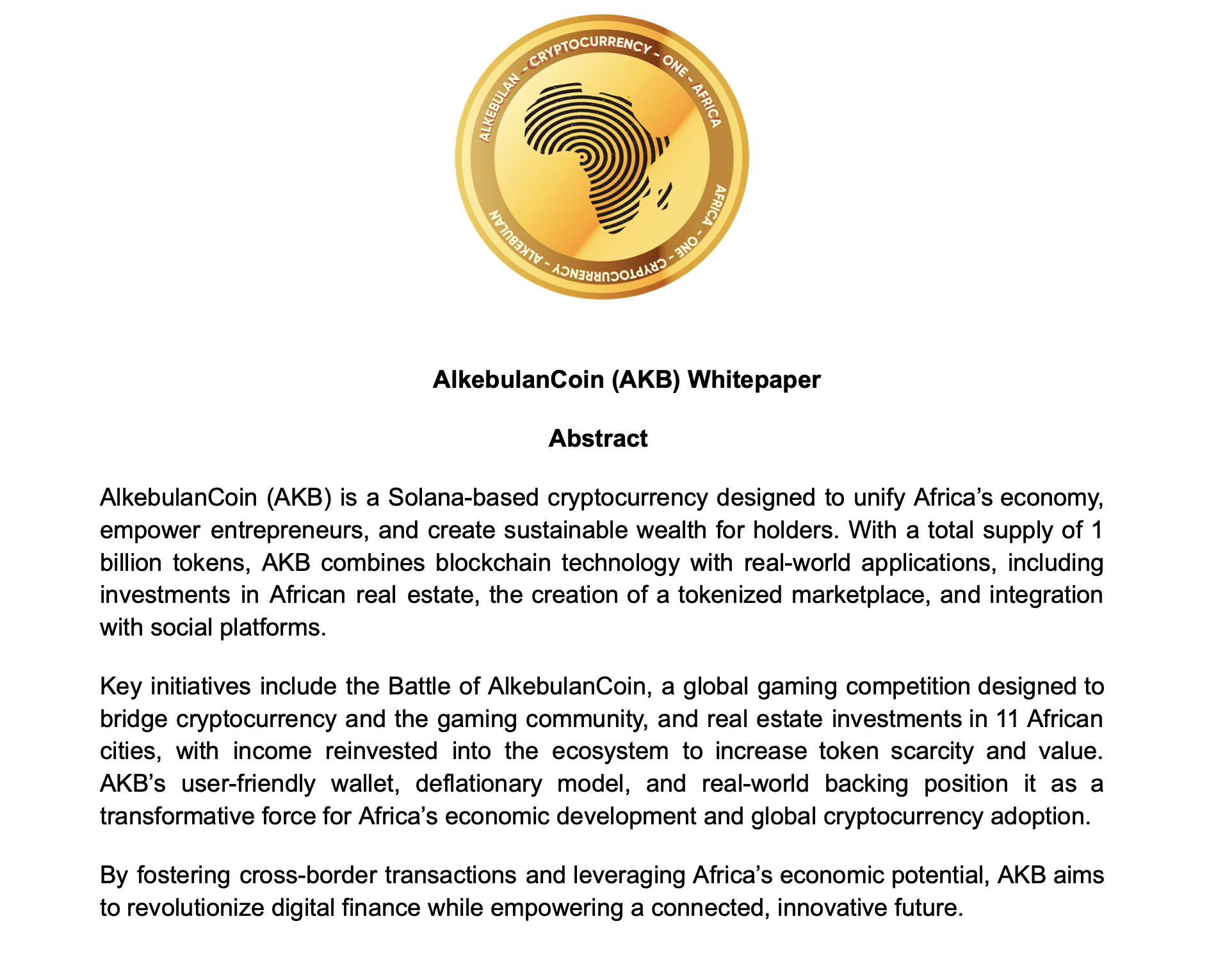 ALKEBULAN - CRYPTOCURRENCY - ONE - AFRICA
AFRICA - ONE - CRYPTOCURRENCY - ALKEBULAN

AlkebulanCoin (AKB) Whitepaper

Abstract

AlkebulanCoin (AKB) is a Solana-based cryptocurrency designed to unify Africa's economy, empower entrepreneurs, and create sustainable wealth for holders. With a total supply of 1 billion tokens, AKB combines blockchain technology with real-world applications, including investments in African real estate, the creation of a tokenized marketplace, and integration with social platforms.

Key initiatives include the Battle of AlkebulanCoin, a global gaming competition designed to bridge cryptocurrency and the gaming community, and real estate investments in 11 African cities, with income reinvested into the ecosystem to increase token scarcity and value. AKB's user-friendly wallet, deflationary model, and real-world backing position it as a transformative force for Africa's economic development and global cryptocurrency adoption.

By fostering cross-border transactions and leveraging Africa's economic potential, AKB aims to revolutionize digital finance while empowering a connected, innovative future.